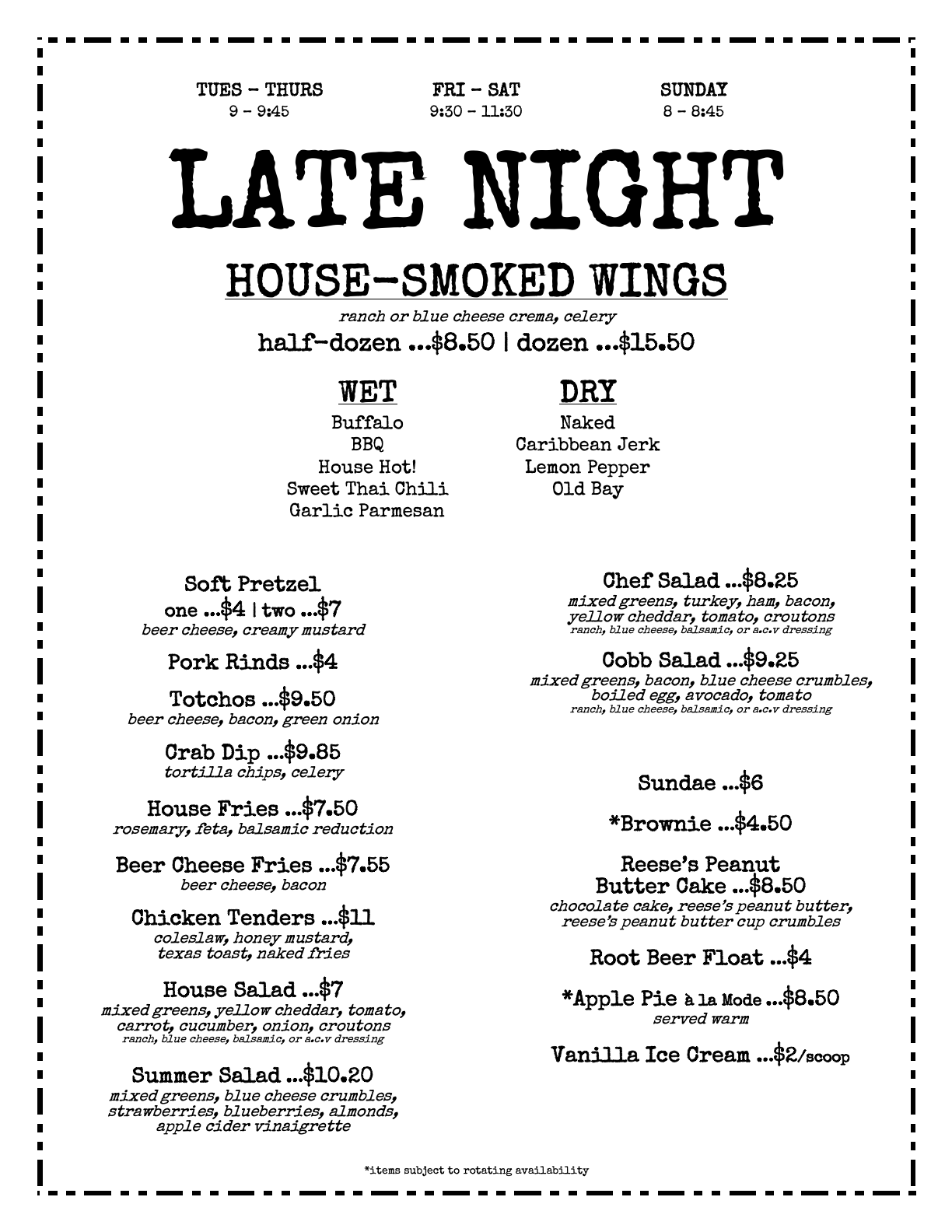 TUES – THURS
9 – 9:45

FRI – SAT
9:30 – 11:30

SUNDAY
8 – 8:45

LATE NIGHT

HOUSE-SMOKED WINGS
ranch or blue cheese crema, celery
half-dozen ...$8.50 | dozen ...$15.50

WET
Buffalo
BBQ
House Hot!
Sweet Thai Chili
Garlic Parmesan

DRY
Naked
Caribbean Jerk
Lemon Pepper
Old Bay

Soft Pretzel
one ...$4 | two ...$7
beer cheese, creamy mustard

Pork Rinds ...$4

Totchos ...$9.50
beer cheese, bacon, green onion

Crab Dip ...$9.85
tortilla chips, celery

House Fries ...$7.50
rosemary, feta, balsamic reduction

Beer Cheese Fries ...$7.55
beer cheese, bacon

Chicken Tenders ...$11
coleslaw, honey mustard, texas toast, naked fries

House Salad ...$7
mixed greens, yellow cheddar, tomato, carrot, cucumber, onion, croutons
ranch, blue cheese, balsamic, or a.c.v dressing

Summer Salad ...$10.20
mixed greens, blue cheese crumbles, strawberries, blueberries, almonds, apple cider vinaigrette

Chef Salad ...$8.25
mixed greens, turkey, ham, bacon, yellow cheddar, tomato, croutons
ranch, blue cheese, balsamic, or a.c.v dressing

Cobb Salad ...$9.25
mixed greens, bacon, blue cheese crumbles, boiled egg, avocado, tomato
ranch, blue cheese, balsamic, or a.c.v dressing

Sundae ...$6

*Brownie ...$4.50

Reese's Peanut Butter Cake ...$8.50
chocolate cake, reese's peanut butter, reese's peanut butter cup crumbles

Root Beer Float ...$4

*Apple Pie à la Mode ...$8.50
served warm

Vanilla Ice Cream ...$2/scoop

*items subject to rotating availability